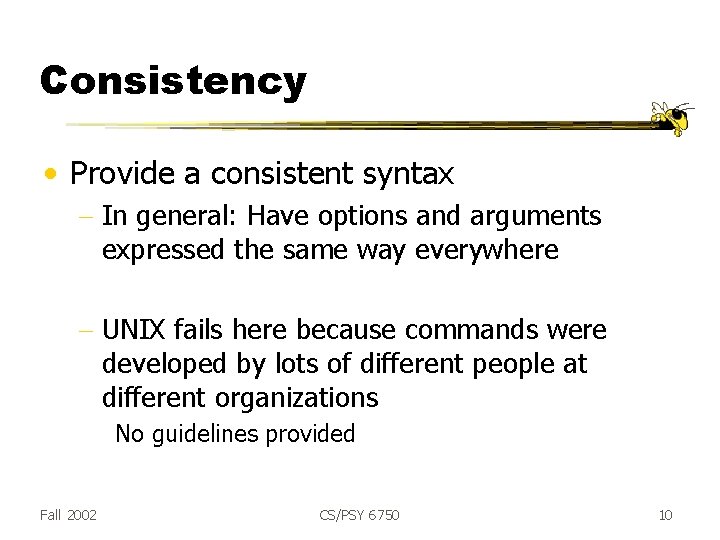 Consistency

• Provide a consistent syntax

- In general: Have options and arguments expressed the same way everywhere

- UNIX fails here because commands were developed by lots of different people at different organizations

No guidelines provided

Fall 2002

CS/PSY 6750

10